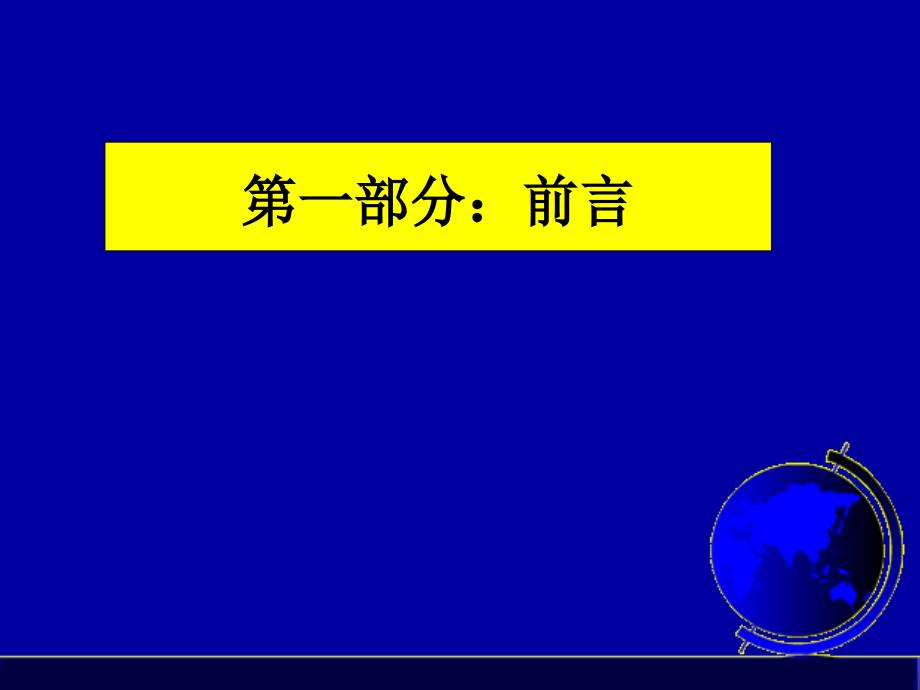 第一部分：前言